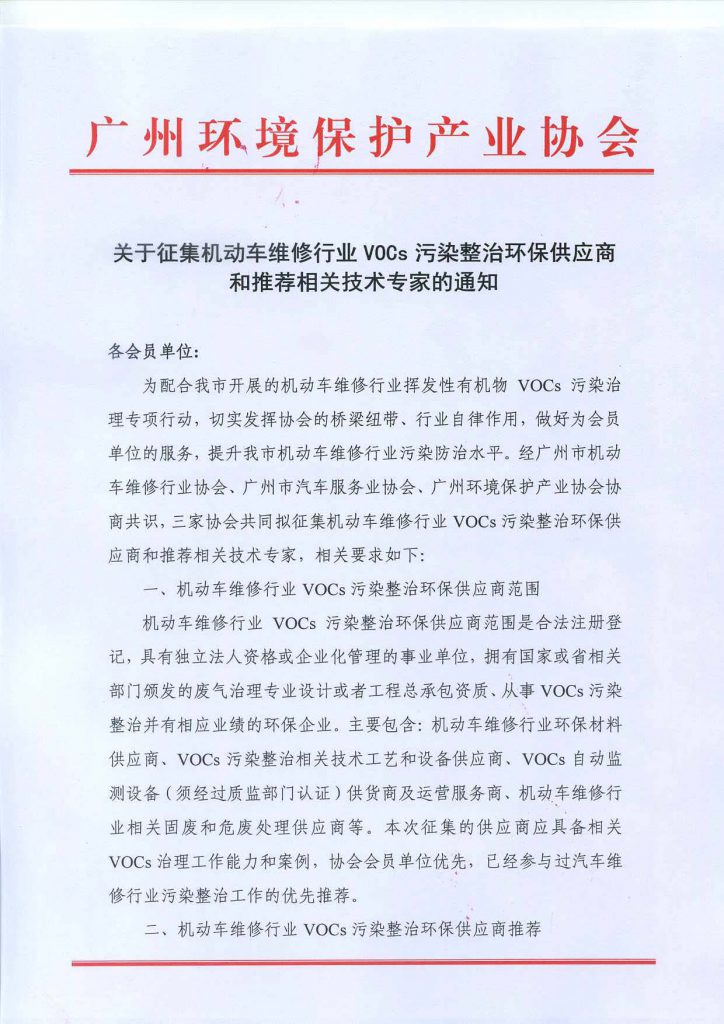 广州环境保护产业协会

关于征集机动车维修行业 VOCs 污染整治环保供应商和推荐相关技术专家的通知

各会员单位：

为配合我市开展的机动车维修行业挥发性有机物 VOCs 污染治理专项行动，切实发挥协会的桥梁纽带、行业自律作用，做好为会员单位的服务，提升我市机动车维修行业污染防治水平。经广州市机动车维修行业协会、广州市汽车服务业协会、广州环境保护产业协会协商共识，三家协会共同拟征集机动车维修行业 VOCs 污染整治环保供应商和推荐相关技术专家，相关要求如下：

一、机动车维修行业 VOCs 污染整治环保供应商范围

机动车维修行业 VOCs 污染整治环保供应商范围是合法注册登记，具有独立法人资格或企业化管理的事业单位，拥有国家或省相关部门颁发的废气治理专业设计或者工程总承包资质、从事 VOCs 污染整治并有相应业绩的环保企业。主要包含：机动车维修行业环保材料供应商、VOCs 污染整治相关技术工艺和设备供应商、VOCs 自动监测设备（须经过质监部门认证）供货商及运营服务商、机动车维修行业相关固废和危废处理供应商等。本次征集的供应商应具备相关 VOCs 治理工作能力和案例，协会会员单位优先，已经参与过汽车维修行业污染整治工作的优先推荐。

二、机动车维修行业 VOCs 污染整治环保供应商推荐